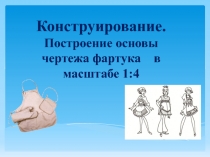 Конструирование.
Построение основы чертежа фартука в масштабе 1:4